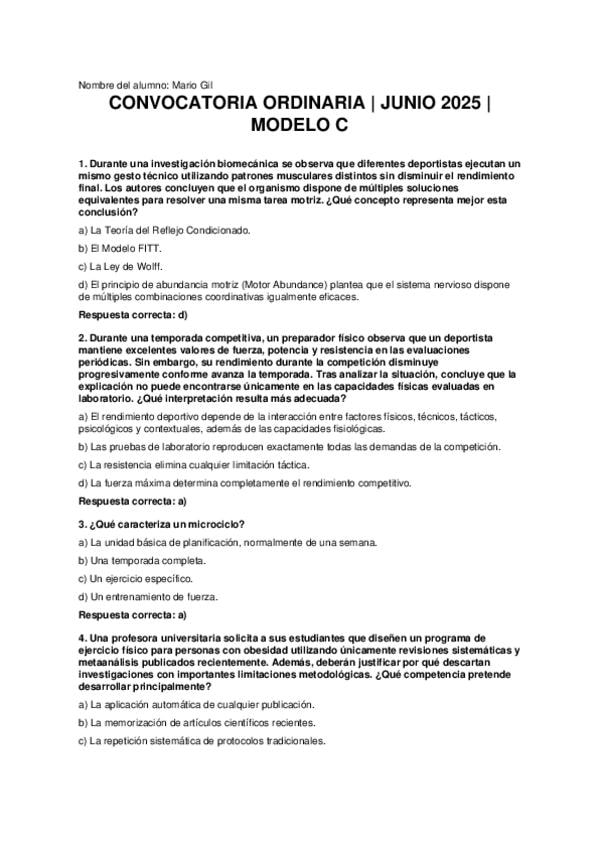 Nombre del alumno: Mario Gil

CONVOCATORIA ORDINARIA | JUNIO 2025 | MODELO C

1. Durante una investigación biomecánica se observa que diferentes deportistas ejecutan un mismo gesto técnico utilizando patrones musculares distintos sin disminuir el rendimiento final. Los autores concluyen que el organismo dispone de múltiples soluciones equivalentes para resolver una misma tarea motriz. ¿Qué concepto representa mejor esta conclusión?

a) La Teoría del Reflejo Condicionado.

b) El Modelo FITT.

c) La Ley de Wolff.

d) El principio de abundancia motriz (Motor Abundance) plantea que el sistema nervioso dispone de múltiples combinaciones coordinativas igualmente eficaces.

Respuesta correcta: d)

2. Durante una temporada competitiva, un preparador físico observa que un deportista mantiene excelentes valores de fuerza, potencia y resistencia en las evaluaciones periódicas. Sin embargo, su rendimiento durante la competición disminuye progresivamente conforme avanza la temporada. Tras analizar la situación, concluye que la explicación no puede encontrarse únicamente en las capacidades físicas evaluadas en laboratorio. ¿Qué interpretación resulta más adecuada?

a) El rendimiento deportivo depende de la interacción entre factores físicos, técnicos, tácticos, psicológicos y contextuales, además de las capacidades fisiológicas.

b) Las pruebas de laboratorio reproducen exactamente todas las demandas de la competición.

c) La resistencia elimina cualquier limitación táctica.

d) La fuerza máxima determina completamente el rendimiento competitivo.

Respuesta correcta: a)

3. ¿Qué caracteriza un microciclo?

a) La unidad básica de planificación, normalmente de una semana.

b) Una temporada completa.

c) Un ejercicio específico.

d) Un entrenamiento de fuerza.

Respuesta correcta: a)

4. Una profesora universitaria solicita a sus estudiantes que diseñen un programa de ejercicio físico para personas con obesidad utilizando únicamente revisiones sistemáticas y metaanálisis publicados recientemente. Además, deberán justificar por qué descartan investigaciones con importantes limitaciones metodológicas. ¿Qué competencia pretende desarrollar principalmente?

a) La aplicación automática de cualquier publicación.

b) La memorización de artículos científicos recientes.

c) La repetición sistemática de protocolos tradicionales.